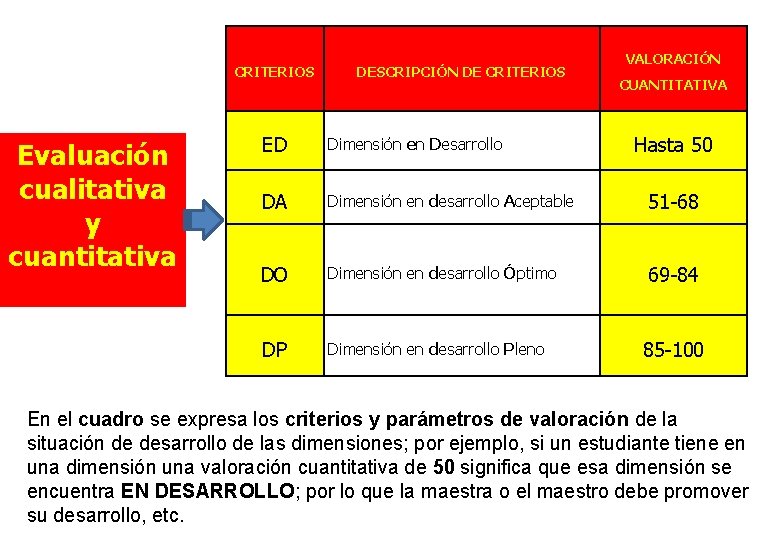 Evaluación cualitativa y cuantitativa

| CRITERIOS | DESCRIPCIÓN DE CRITERIOS | VALORACIÓN CUANTITATIVA |
|---|---|---|
| ED | Dimensión en Desarrollo | Hasta 50 |
| DA | Dimensión en desarrollo Aceptable | 51-68 |
| DO | Dimensión en desarrollo Óptimo | 69-84 |
| DP | Dimensión en desarrollo Pleno | 85-100 |

En el cuadro se expresa los criterios y parámetros de valoración de la situación de desarrollo de las dimensiones; por ejemplo, si un estudiante tiene en una dimensión una valoración cuantitativa de 50 significa que esa dimensión se encuentra EN DESARROLLO; por lo que la maestra o el maestro debe promover su desarrollo, etc.